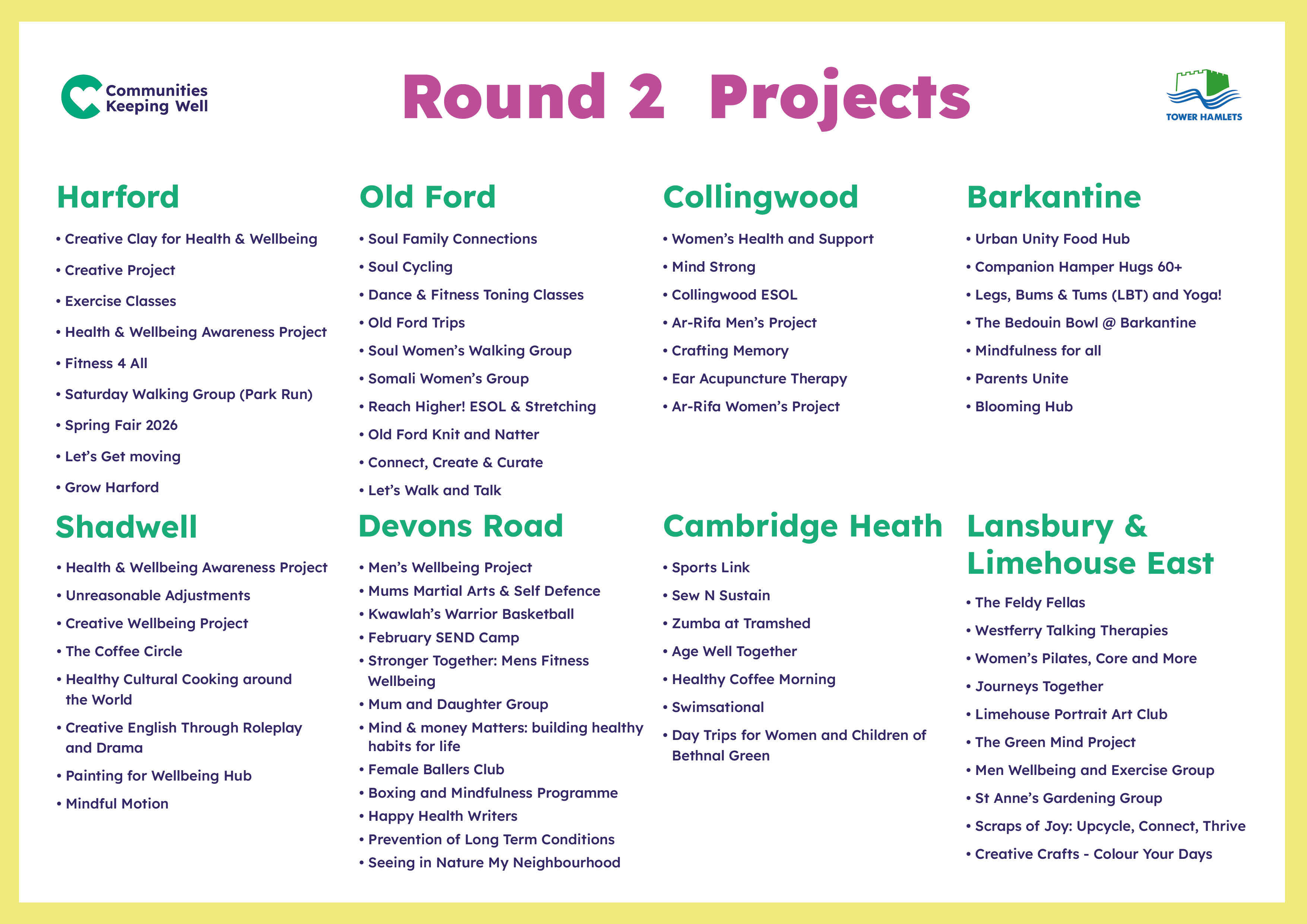 Communities
Keeping Well

Round 2 Projects

TOWER HAMLETS

Harford

• Creative Clay for Health & Wellbeing
• Creative Project
• Exercise Classes
• Health & Wellbeing Awareness Project
• Fitness 4 All
• Saturday Walking Group (Park Run)
• Spring Fair 2026
• Let's Get moving
• Grow Harford

Old Ford

• Soul Family Connections
• Soul Cycling
• Dance & Fitness Toning Classes
• Old Ford Trips
• Soul Women's Walking Group
• Somali Women's Group
• Reach Higher! ESOL & Stretching
• Old Ford Knit and Natter
• Connect, Create & Curate
• Let's Walk and Talk

Collingwood

• Women's Health and Support
• Mind Strong
• Collingwood ESOL
• Ar-Rifa Men's Project
• Crafting Memory
• Ear Acupuncture Therapy
• Ar-Rifa Women's Project

Barkantine

• Urban Unity Food Hub
• Companion Hamper Hugs 60+
• Legs, Bums & Tums (LBT) and Yoga!
• The Bedouin Bowl @ Barkantine
• Mindfulness for all
• Parents Unite
• Blooming Hub

Shadwell

• Health & Wellbeing Awareness Project
• Unreasonable Adjustments
• Creative Wellbeing Project
• The Coffee Circle
• Healthy Cultural Cooking around the World
• Creative English Through Roleplay and Drama
• Painting for Wellbeing Hub
• Mindful Motion

Devons Road

• Men's Wellbeing Project
• Mums Martial Arts & Self Defence
• Kwawlah's Warrior Basketball
• February SEND Camp
• Stronger Together: Mens Fitness Wellbeing
• Mum and Daughter Group
• Mind & money Matters: building healthy habits for life
• Female Ballers Club
• Boxing and Mindfulness Programme
• Happy Health Writers
• Prevention of Long Term Conditions
• Seeing in Nature My Neighbourhood

Cambridge Heath

• Sports Link
• Sew N Sustain
• Zumba at Tramshed
• Age Well Together
• Healthy Coffee Morning
• Swimsational
• Day Trips for Women and Children of Bethnal Green

Lansbury & Limehouse East

• The Feldy Fellas
• Westferry Talking Therapies
• Women's Pilates, Core and More
• Journeys Together
• Limehouse Portrait Art Club
• The Green Mind Project
• Men Wellbeing and Exercise Group
• St Anne's Gardening Group
• Scraps of Joy: Upcycle, Connect, Thrive
• Creative Crafts - Colour Your Days